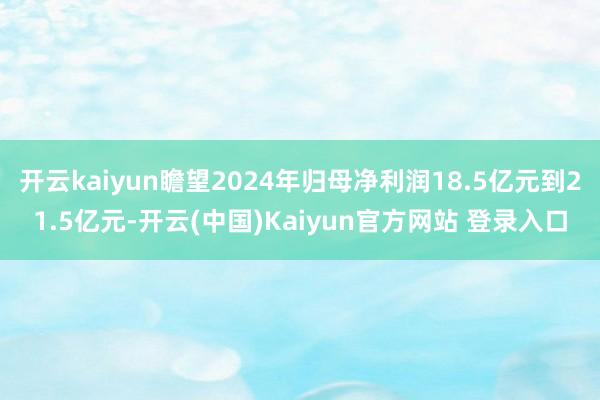 开云kaiyun瞻望2024年归母净利润18.5亿元到21.5亿元-开云(中国)Kaiyun官方网站 登录入口